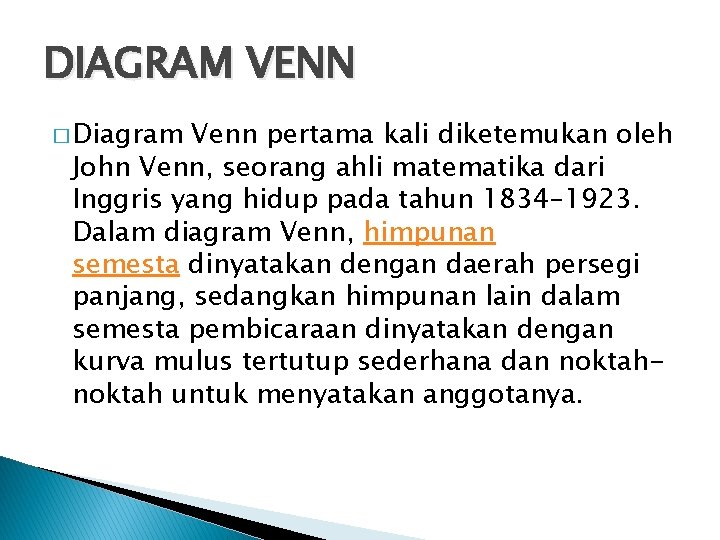 DIAGRAM VENN

□ Diagram Venn pertama kali diketemukan oleh John Venn, seorang ahli matematika dari Inggris yang hidup pada tahun 1834-1923. Dalam diagram Venn, himpunan semesta dinyatakan dengan daerah persegi panjang, sedangkan himpunan lain dalam semesta pembicaraan dinyatakan dengan kurva mulus tertutup sederhana dan noktah-noktah untuk menyatakan anggotanya.